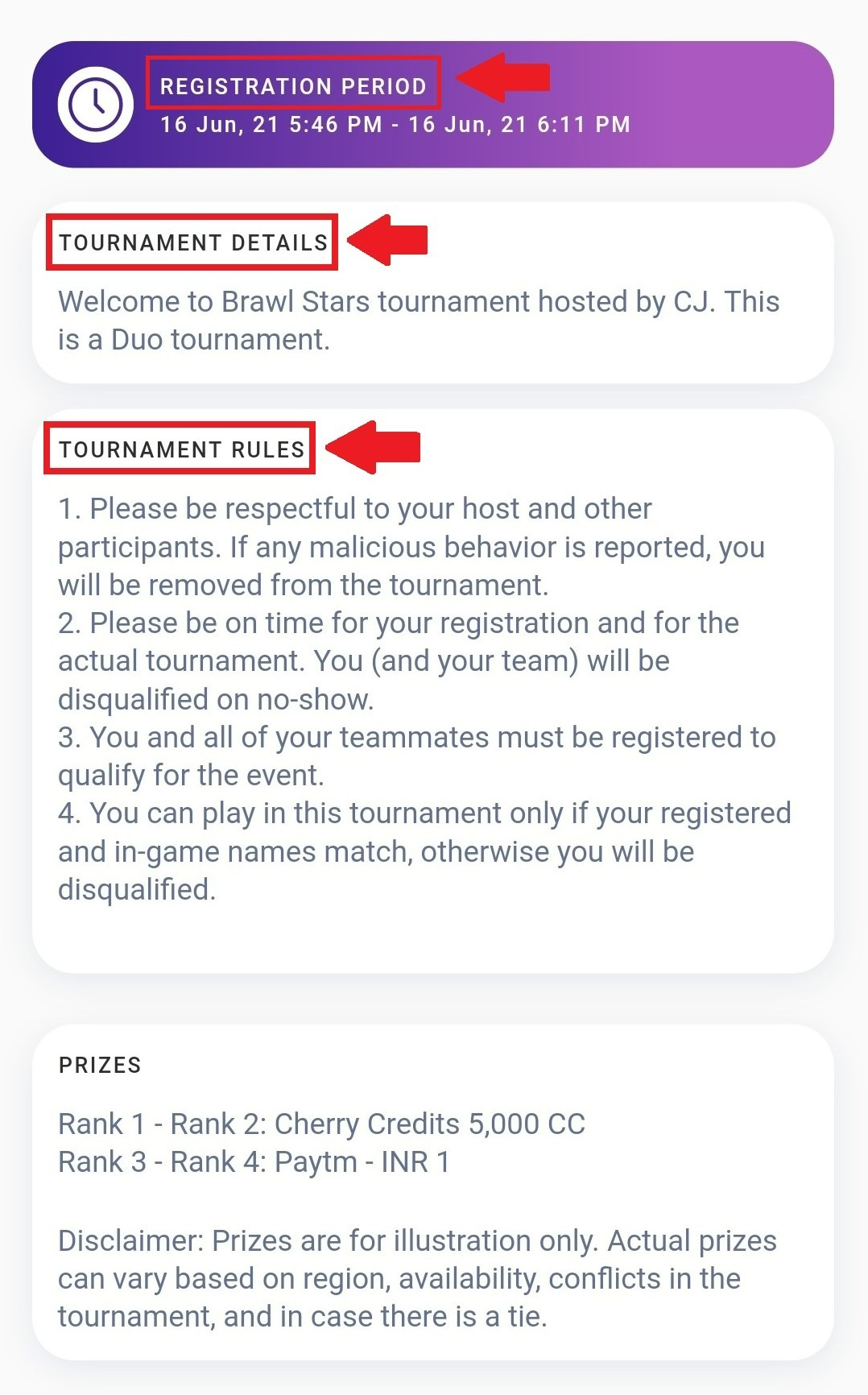 REGISTRATION PERIOD
16 Jun, 21 5:46 PM - 16 Jun, 21 6:11 PM

TOURNAMENT DETAILS

Welcome to Brawl Stars tournament hosted by CJ. This is a Duo tournament.

TOURNAMENT RULES

1. Please be respectful to your host and other participants. If any malicious behavior is reported, you will be removed from the tournament.
2. Please be on time for your registration and for the actual tournament. You (and your team) will be disqualified on no-show.
3. You and all of your teammates must be registered to qualify for the event.
4. You can play in this tournament only if your registered and in-game names match, otherwise you will be disqualified.

PRIZES

Rank 1 - Rank 2: Cherry Credits 5,000 CC
Rank 3 - Rank 4: Paytm - INR 1

Disclaimer: Prizes are for illustration only. Actual prizes can vary based on region, availability, conflicts in the tournament, and in case there is a tie.